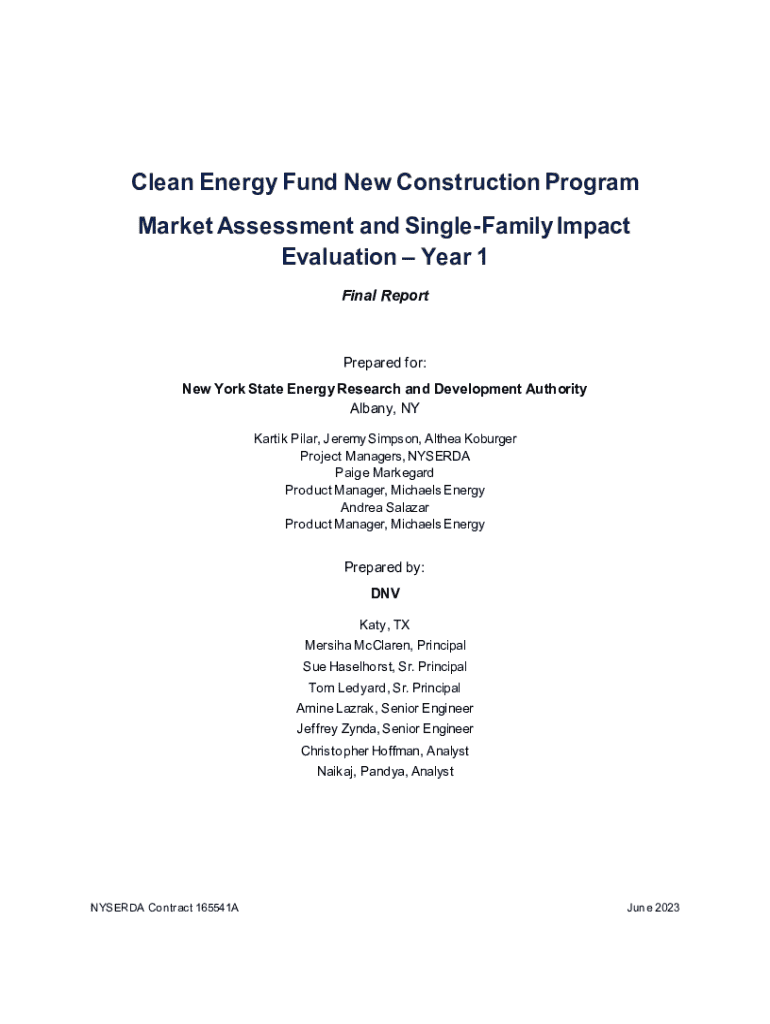 Clean Energy Fund New Construction Program

Market Assessment and Single-Family Impact Evaluation – Year 1

Final Report

Prepared for:

New York State Energy Research and Development Authority

Albany, NY

Kartik Pilar, Jeremy Simpson, Althea Koburger
Project Managers, NYSERDA
Paige Markegard
Product Manager, Michaels Energy
Andrea Salazar
Product Manager, Michaels Energy

Prepared by:

DNV

Katy, TX
Mersiha McClaren, Principal
Sue Haselhorst, Sr. Principal
Tom Ledyard, Sr. Principal
Amine Lazrak, Senior Engineer
Jeffrey Zynda, Senior Engineer
Christopher Hoffman, Analyst
Naikaj, Pandya, Analyst

NYSERDA Contract 165541A

June 2023